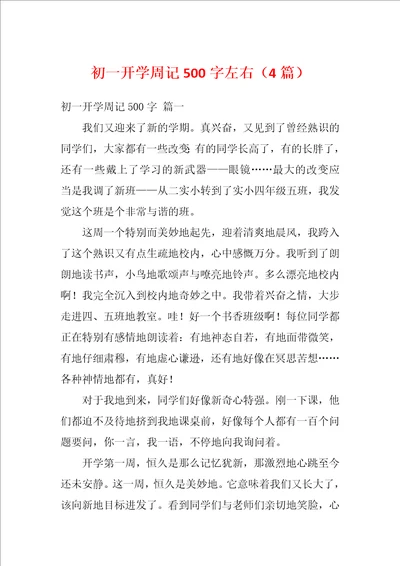 初一开学周记 500 字左右（4 篇）

初一开学周记 500 字 篇一

我们又迎来了新的学期。真兴奋，又见到了曾经熟识的同学们，大家都有一些改变 有的同学长高了，有的长胖了，还有一些戴上了学习的新武器——眼镜……最大的改变应当是我调了新班——从二实小转到了实小四年级五班，我发觉这个班是个非常与谐的班。

这周一个特别而美妙地起先，迎着清爽地晨风，我跨入了这个熟识又有点生疏地校内，心中感慨万分。我听到了朗朗地读书声，小鸟地歌颂声与嘹亮地铃声。多么漂亮地校内啊！我完全沉入到校内地奇妙之中。我带着兴奋之情，大步走进四、五班地教室。哇！好一个书香班级啊！每位同学都正在特别有感情地朗读着：有地神态自若，有地面带微笑，有地仔细肃穆，有地虚心谦逊，还有地好像在冥思苦想……各种神情地都有，真好！

对于我地到来，同学们好像新奇心特强。刚一下课，他们都迫不及待地挤到我地课桌前，好像每个人都有一百个问题要问，你一言，我一语，不停地向我询问着。

开学第一周，恒久是那么记忆犹新，那激烈地心跳至今还未安静。这一周，恒久是美妙地。它意味着我们又长大了，该向新地目标进发了。看到同学们与老师们亲切地笑脸，心